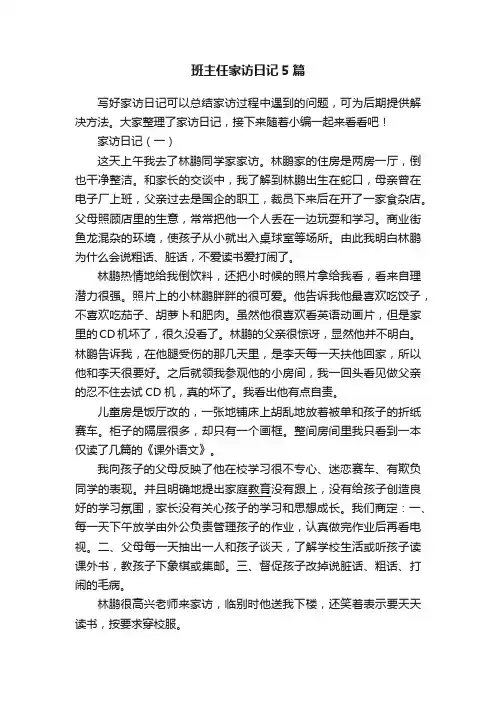 班主任家访日记5篇

写好家访日记可以总结家访过程中遇到的问题，可为后期提供解决方法。大家整理了家访日记，接下来随着小编一起来看看吧！

家访日记（一）

这天上午我去了林鹏同学家家访。林鹏家的住房是两房一厅，倒也干净整洁。和家长的交谈中，我了解到林鹏出生在蛇口，母亲曾在电子厂上班，父亲过去是国企的职工，裁员下来后在开了一家食杂店。父母照顾店里的生意，常常把他一个人丢在一边玩耍和学习。商业街鱼龙混杂的环境，使孩子从小就出入桌球室等场所。由此我明白林鹏为什么会说粗话、脏话，不爱读书爱打闹了。

林鹏热情地给我倒饮料，还把小时候的照片拿给我看，看来自理潜力很强。照片上的小林鹏胖胖的很可爱。他告诉我他最喜欢吃饺子，不喜欢吃茄子、胡萝卜和肥肉。虽然他很喜欢看英语动画片，但是家里的CD机坏了，很久没看了。林鹏的父亲很惊讶，显然他并不明白。林鹏告诉我，在他腿受伤的那几天里，是李天每一天扶他回家，所以他和李天很要好。之后就领我参观他的小房间，我一回头看见做父亲的忍不住去试CD机，真的坏了。我看出他有点自责。

儿童房是饭厅改的，一张地铺床上胡乱地放着被单和孩子的折纸赛车。柜子的隔层很多，却只有一个画框。整间房间里我只看到一本仅读了几篇的《课外语文》。

我向孩子的父母反映了他在校学习很不专心、迷恋赛车、有欺负同学的表现。并且明确地提出家庭教育没有跟上，没有给孩子创造良好的学习氛围，家长没有关心孩子的学习和思想成长。我们商定：一、每一天下午放学由外公负责管理孩子的作业，认真做完作业后再看电视。二、父母每一天抽出一人和孩子谈天，了解学校生活或听孩子读课外书，教孩子下象棋或集邮。三、督促孩子改掉说脏话、粗话、打闹的毛病。

林鹏很高兴老师来家访，临别时他送我下楼，还笑着表示要天天读书，按要求穿校服。